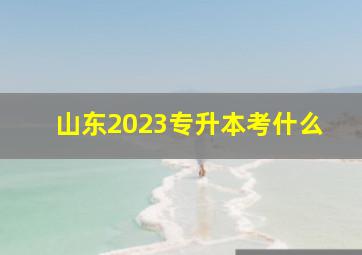 山东2023专升本考什么